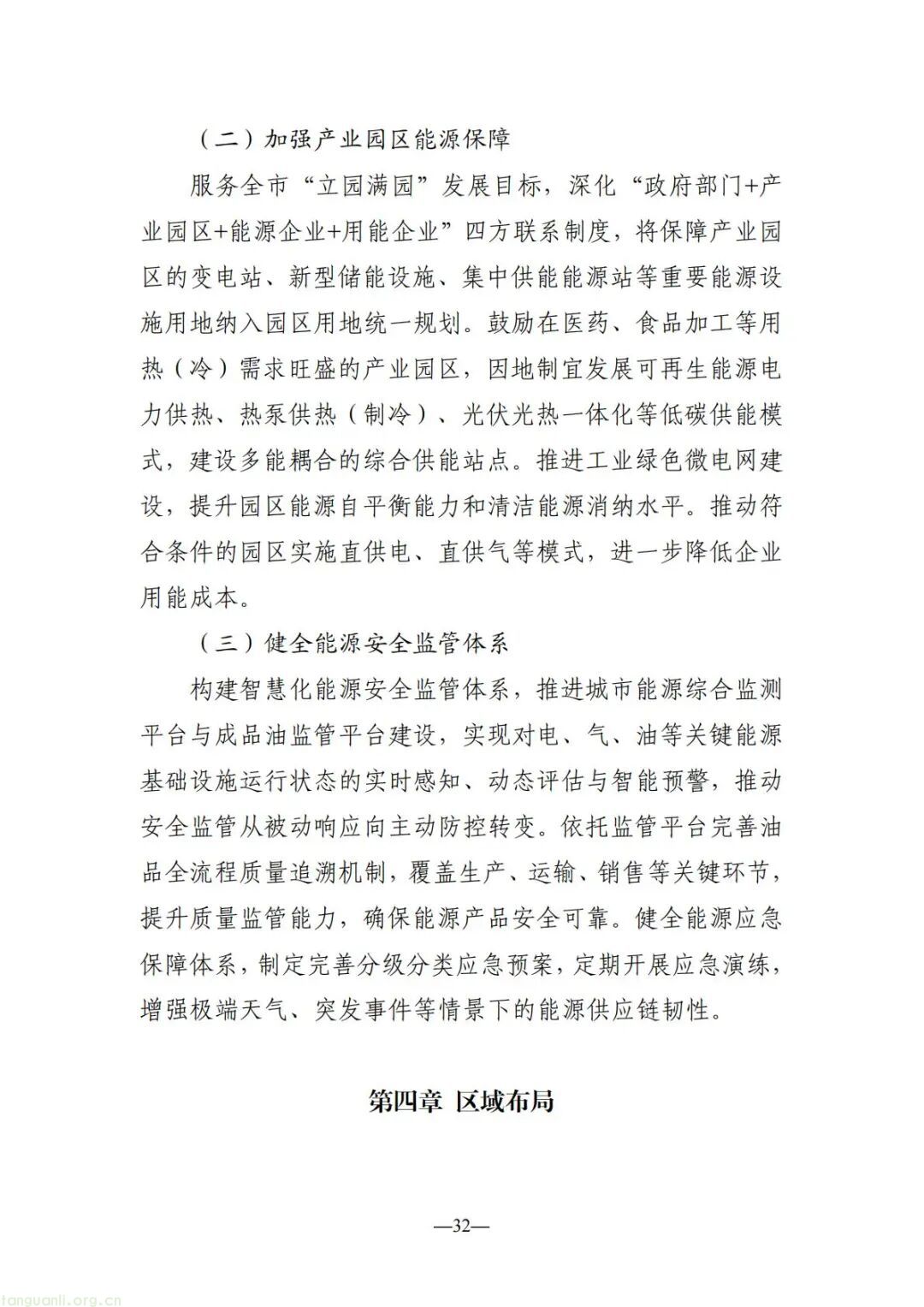 （二）加强产业园区能源保障

服务全市“立园满园”发展目标，深化“政府部门+产业园区+能源企业+用能企业”四方联系制度，将保障产业园区的变电站、新型储能设施、集中供能能源站等重要能源设施用地纳入园区用地统一规划。鼓励在医药、食品加工等用热（冷）需求旺盛的产业园区，因地制宜发展可再生能源电力供热、热泵供热（制冷）、光伏光热一体化等低碳供能模式，建设多能耦合的综合供能站点。推进工业绿色微电网建设，提升园区能源自平衡能力和清洁能源消纳水平。推动符合条件的园区实施直供电、直供气等模式，进一步降低企业用能成本。

（三）健全能源安全监管体系

构建智慧化能源安全监管体系，推进城市能源综合监测平台与成品油监管平台建设，实现对电、气、油等关键能源基础设施运行状态的实时感知、动态评估与智能预警，推动安全监管从被动响应向主动防控转变。依托监管平台完善油品全流程质量追溯机制，覆盖生产、运输、销售等关键环节，提升质量监管能力，确保能源产品安全可靠。健全能源应急保障体系，制定完善分级分类应急预案，定期开展应急演练，增强极端天气、突发事件等情景下的能源供应链韧性。

第四章 区域布局

—32—

tanguanli.org.cn